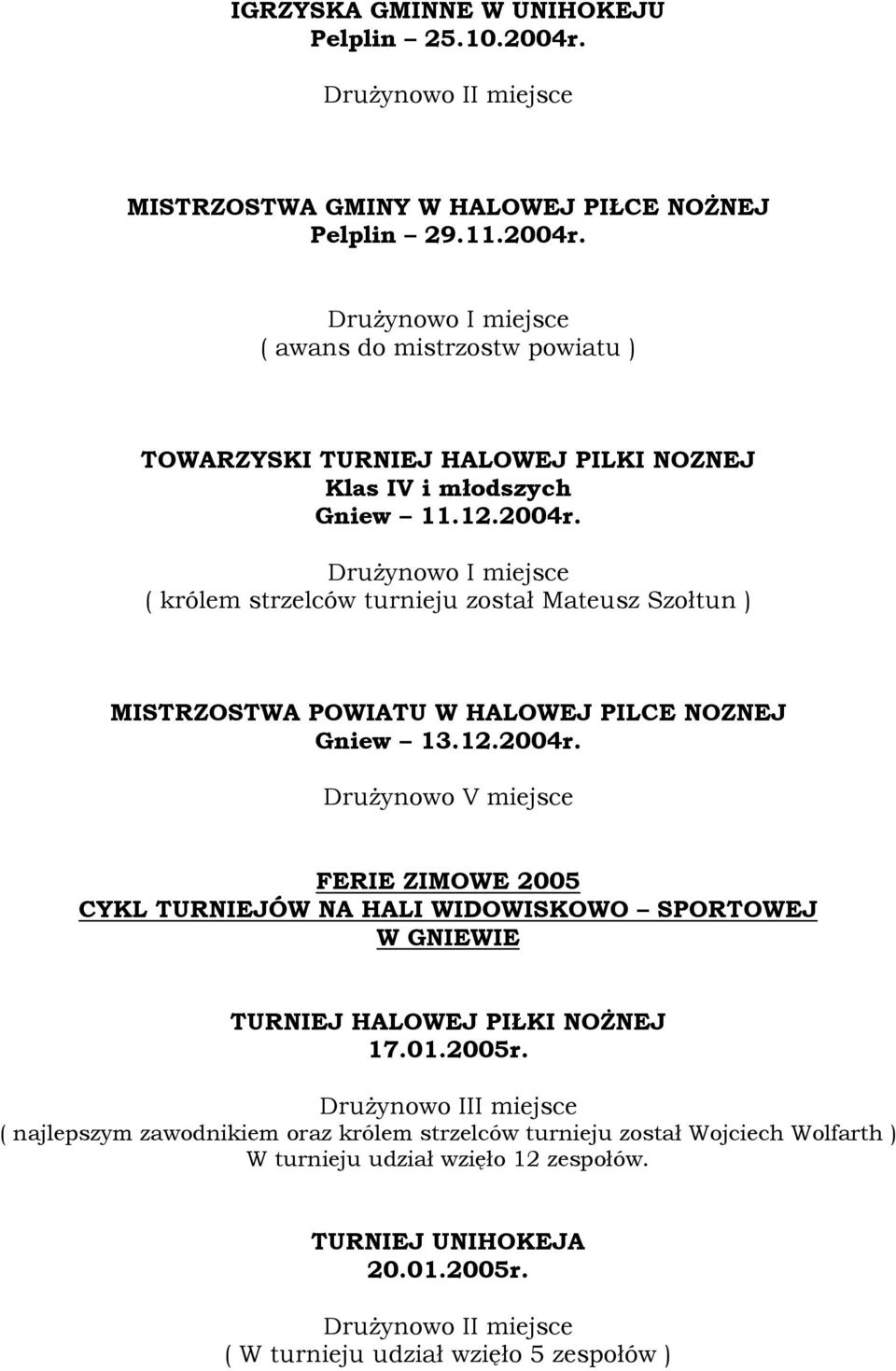 IGRZYSKA GMINNE W UNIHOKEJU
Pelplin – 25.10.2004r.

Drużynowo II miejsce

MISTRZOSTWA GMINY W HALOWEJ PIŁCE NOŻNEJ
Pelplin – 29.11.2004r.

Drużynowo I miejsce
( awans do mistrzostw powiatu )

TOWARZYSKI TURNIEJ HALOWEJ PILKI NOZNEJ
Klas IV i młodszych
Gniew – 11.12.2004r.

Drużynowo I miejsce
( królem strzelców turnieju został Mateusz Szołtun )

MISTRZOSTWA POWIATU W HALOWEJ PILCE NOZNEJ
Gniew – 13.12.2004r.

Drużynowo V miejsce

FERIE ZIMOWE 2005
CYKL TURNIEJÓW NA HALI WIDOWISKOWO – SPORTOWEJ
W GNIEWIE

TURNIEJ HALOWEJ PIŁKI NOŻNEJ
17.01.2005r.

Drużynowo III miejsce
( najlepszym zawodnikiem oraz królem strzelców turnieju został Wojciech Wolfarth )
W turnieju udział wzięło 12 zespołów.

TURNIEJ UNIHOKEJA
20.01.2005r.

Drużynowo II miejsce
( W turnieju udział wzięło 5 zespołów )